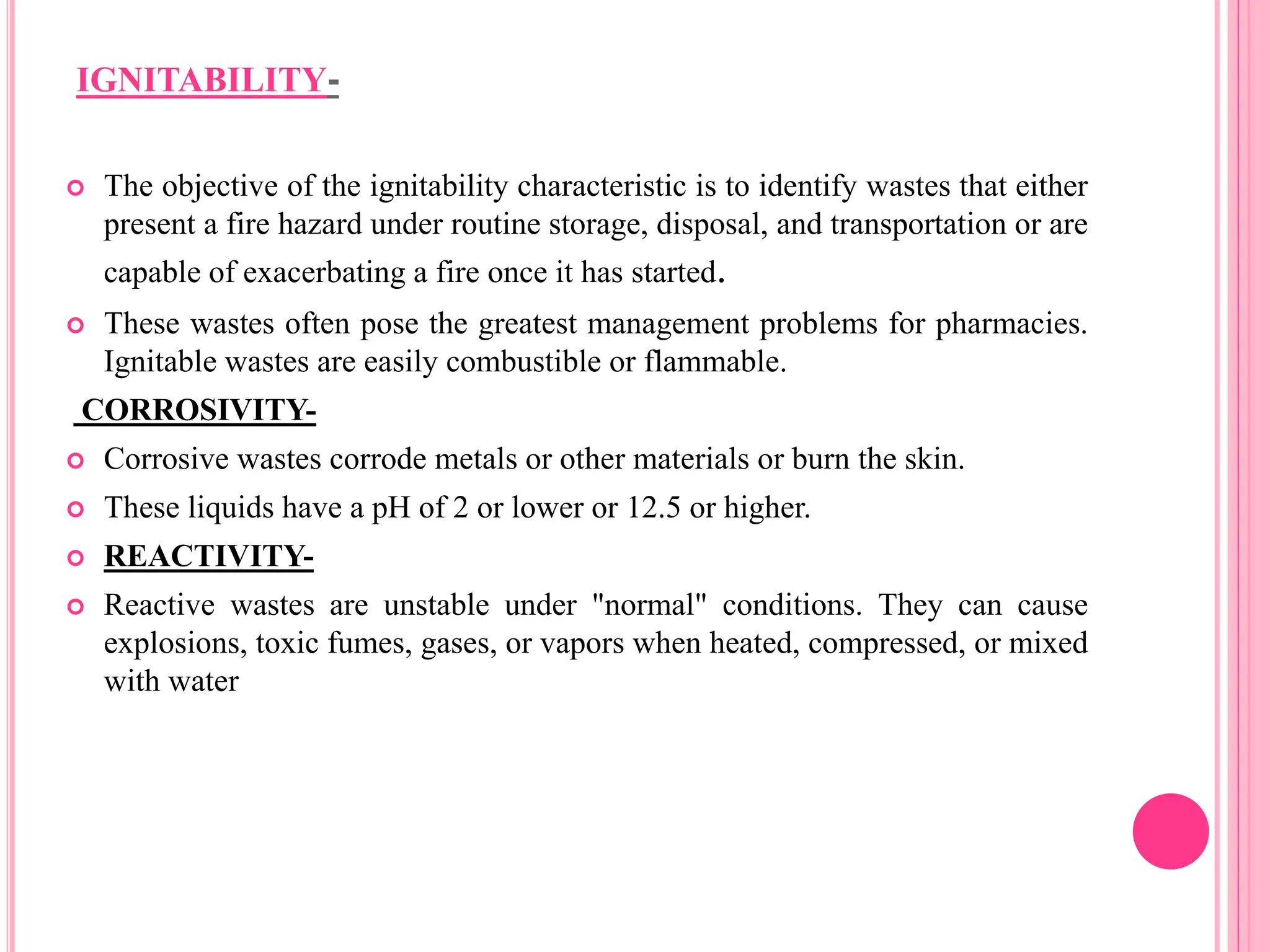 IGNITABILITY-

The objective of the ignitability characteristic is to identify wastes that either present a fire hazard under routine storage, disposal, and transportation or are capable of exacerbating a fire once it has started.

These wastes often pose the greatest management problems for pharmacies. Ignitable wastes are easily combustible or flammable.

CORROSIVITY-

Corrosive wastes corrode metals or other materials or burn the skin.

These liquids have a pH of 2 or lower or 12.5 or higher.

REACTIVITY-

Reactive wastes are unstable under "normal" conditions. They can cause explosions, toxic fumes, gases, or vapors when heated, compressed, or mixed with water